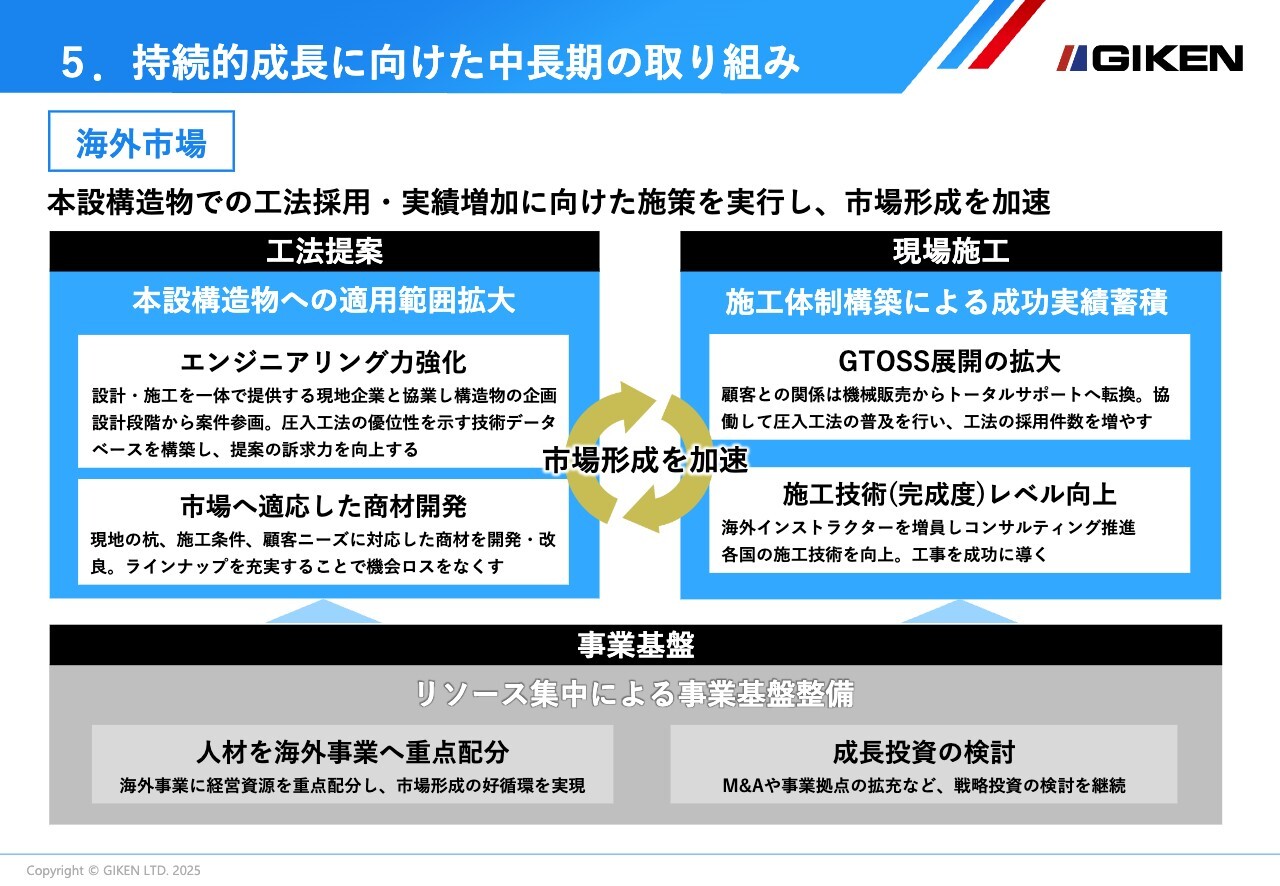 5．持続的成長に向けた中長期の取り組み

GIKEN

海外市場

本設構造物での工法採用・実績増加に向けた施策を実行し、市場形成を加速

工法提案

本設構造物への適用範囲拡大

エンジニアリング力強化

設計・施工を一体で提供する現地企業と協業し構造物の企画設計段階から案件参画。圧入工法の優位性を示す技術データベースを構築し、提案の訴求力を向上する

市場へ適応した商材開発

現地の杭、施工条件、顧客ニーズに対応した商材を開発・改良。ラインナップを充実することで機会ロスをなくす

市場形成を加速

現場施工

施工体制構築による成功実績蓄積

GTOSS展開の拡大

顧客との関係は機械販売からトータルサポートへ転換。協働して圧入工法の普及を行い、工法の採用件数を増やす

施工技術(完成度)レベル向上

海外インストラクターを増員しコンサルティング推進
各国の施工技術を向上。工事を成功に導く

事業基盤

リソース集中による事業基盤整備

人材を海外事業へ重点配分

海外事業に経営資源を重点配分し、市場形成の好循環を実現

成長投資の検討

M&Aや事業拠点の拡充など、戦略投資の検討を継続

Copyright © GIKEN LTD. 2025